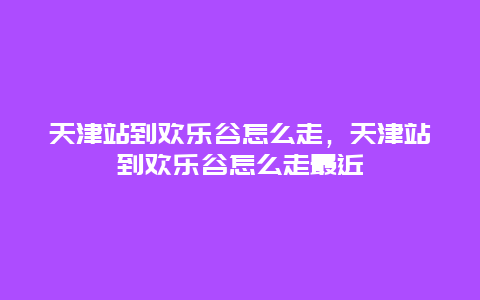 天津站到欢乐谷怎么走，天津站到欢乐谷怎么走最近